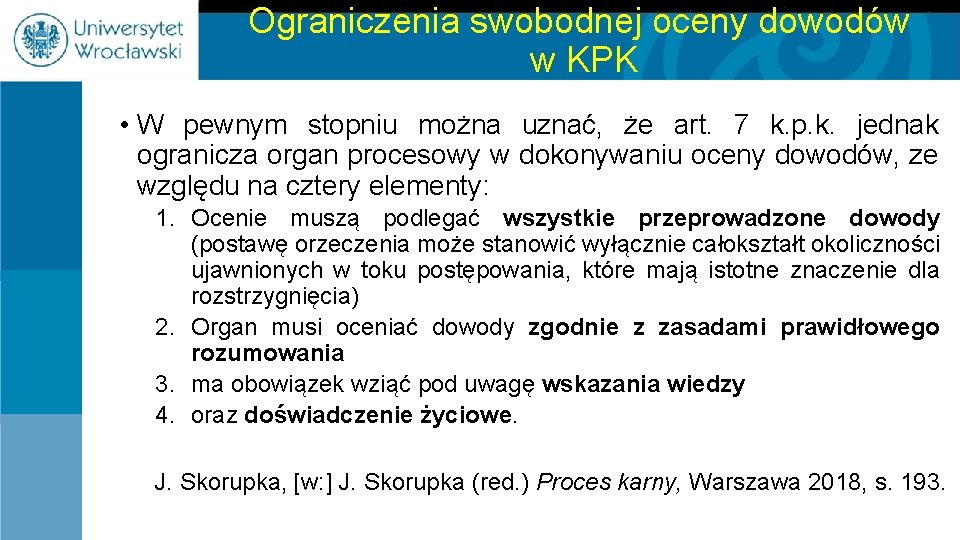 Uniwersytet Wrocławski

Ograniczenia swobodnej oceny dowodów w KPK

• W pewnym stopniu można uznać, że art. 7 k.p.k. jednak ogranicza organ procesowy w dokonywaniu oceny dowodów, ze względu na cztery elementy:

1. Ocenie muszą podlegać wszystkie przeprowadzone dowody (postawę orzeczenia może stanowić wyłącznie całokształt okoliczności ujawnionych w toku postępowania, które mają istotne znaczenie dla rozstrzygnięcia)
2. Organ musi oceniać dowody zgodnie z zasadami prawidłowego rozumowania
3. ma obowiązek wziąć pod uwagę wskazania wiedzy
4. oraz doświadczenie życiowe.

J. Skorupka, [w:] J. Skorupka (red.) Proces karny, Warszawa 2018, s. 193.